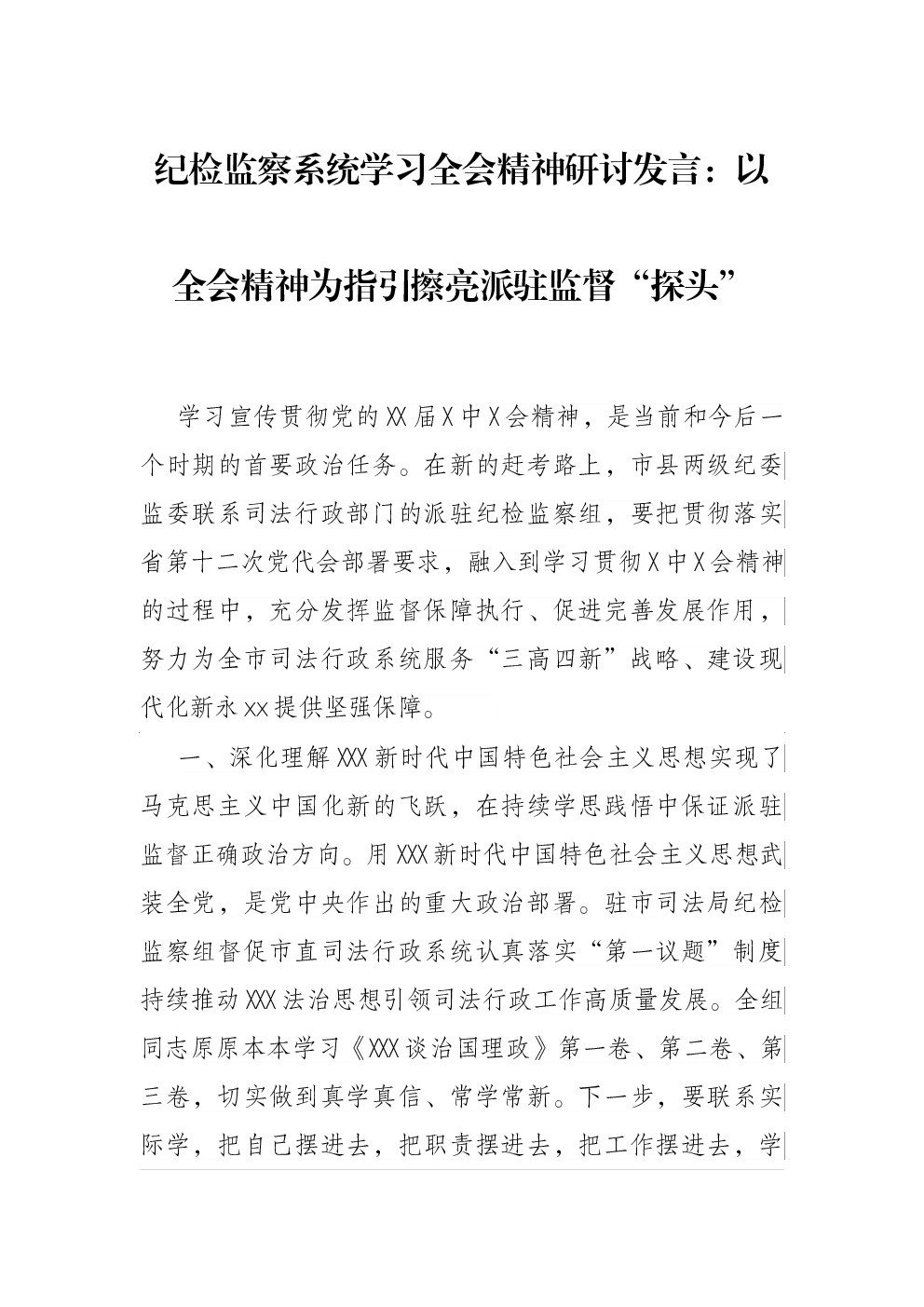 纪检监察系统学习全会精神研讨发言：以全会精神为指引擦亮派驻监督“探头”

学习宣传贯彻党的XX届X中X会精神，是当前和今后一个时期的首要政治任务。在新的赶考路上，市县两级纪委监委联系司法行政部门的派驻纪检监察组，要把贯彻落实省第十二次党代会部署要求，融入到学习贯彻X中X会精神的过程中，充分发挥监督保障执行、促进完善发展作用，努力为全市司法行政系统服务“三高四新”战略、建设现代化新永xx提供坚强保障。

一、深化理解XXX新时代中国特色社会主义思想实现了马克思主义中国化新的飞跃，在持续学思践悟中保证派驻监督正确政治方向。用XXX新时代中国特色社会主义思想武装全党，是党中央作出的重大政治部署。驻市司法局纪检监察组督促市直司法行政系统认真落实“第一议题”制度持续推动XXX法治思想引领司法行政工作高质量发展。全组同志原原本本学习《XXX谈治国理政》第一卷、第二卷、第三卷，切实做到真学真信、常学常新。下一步，要联系实际学，把自己摆进去，把职责摆进去，把工作摆进去，学